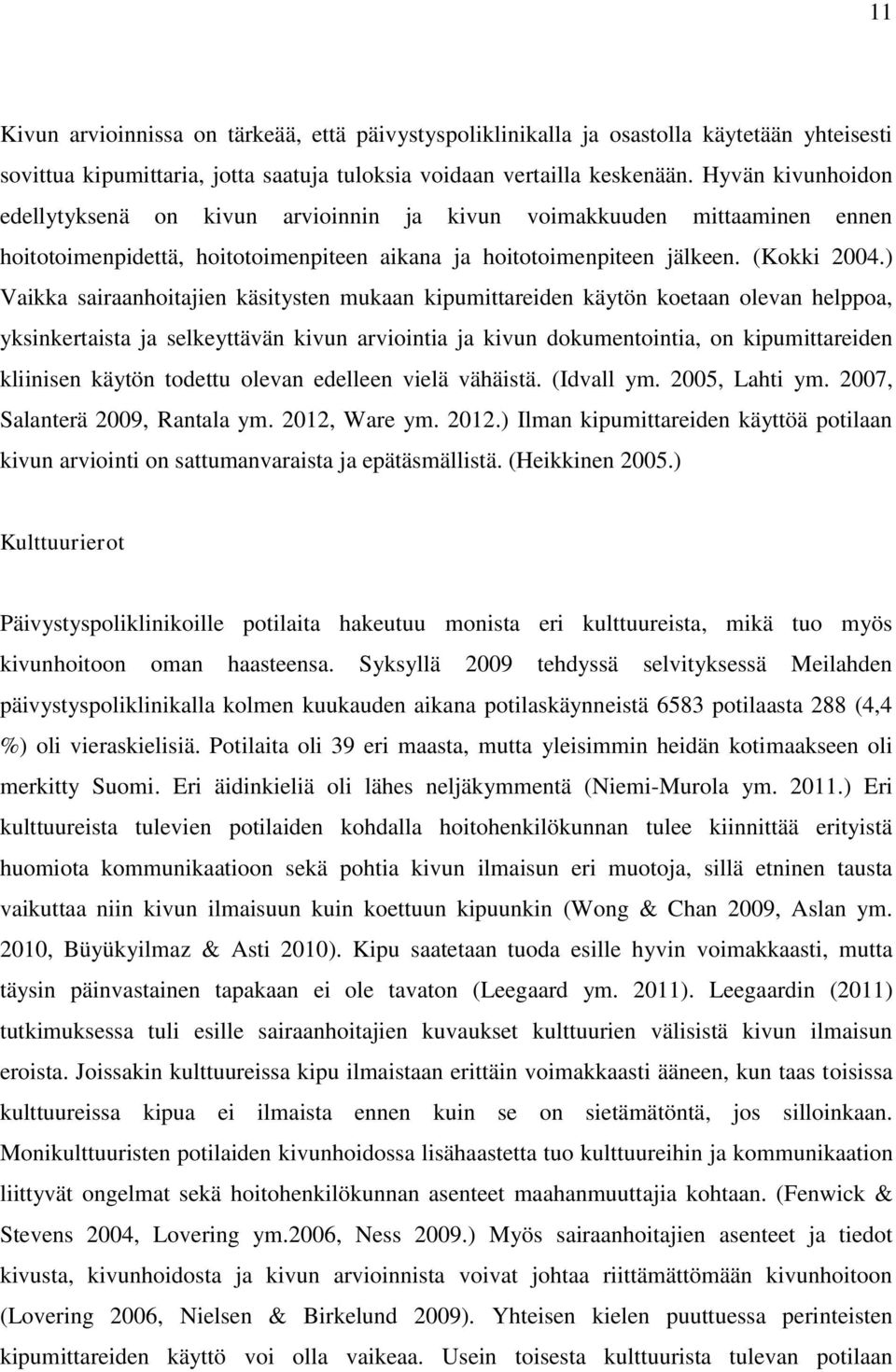 11

Kivun arvioinnissa on tärkeää, että päivystyspoliklinikalla ja osastolla käytetään yhteisesti sovittua kipumittaria, jotta saatuja tuloksia voidaan vertailla keskenään. Hyvän kivunhoidon edellytyksenä on kivun arvioinnin ja kivun voimakkuuden mittaaminen ennen hoitotoimenpidettä, hoitotoimenpiteen aikana ja hoitotoimenpiteen jälkeen. (Kokki 2004.) Vaikka sairaanhoitajien käsitysten mukaan kipumittareiden käytön koetaan olevan helppoa, yksinkertaista ja selkeyttävän kivun arviointia ja kivun dokumentointia, on kipumittareiden kliinisen käytön todettu olevan edelleen vielä vähäistä. (Idvall ym. 2005, Lahti ym. 2007, Salanterä 2009, Rantala ym. 2012, Ware ym. 2012.) Ilman kipumittareiden käyttöä potilaan kivun arviointi on sattumanvaraista ja epätäsmällistä. (Heikkinen 2005.)

Kulttuurierot

Päivystyspoliklinikoille potilaita hakeutuu monista eri kulttuureista, mikä tuo myös kivunhoitoon oman haasteensa. Syksyllä 2009 tehdyssä selvityksessä Meilahden päivystyspoliklinikalla kolmen kuukauden aikana potilaskäynneistä 6583 potilaasta 288 (4,4 %) oli vieraskielisiä. Potilaita oli 39 eri maasta, mutta yleisimmin heidän kotimaakseen oli merkitty Suomi. Eri äidinkieliä oli lähes neljäkymmentä (Niemi-Murola ym. 2011.) Eri kulttuureista tulevien potilaiden kohdalla hoitohenkilökunnan tulee kiinnittää erityistä huomiota kommunikaatioon sekä pohtia kivun ilmaisun eri muotoja, sillä etninen tausta vaikuttaa niin kivun ilmaisuun kuin koettuun kipuunkin (Wong & Chan 2009, Aslan ym. 2010, Büyükyilmaz & Asti 2010). Kipu saatetaan tuoda esille hyvin voimakkaasti, mutta täysin päinvastainen tapakaan ei ole tavaton (Leegaard ym. 2011). Leegaardin (2011) tutkimuksessa tuli esille sairaanhoitajien kuvaukset kulttuurien välisistä kivun ilmaisun eroista. Joissakin kulttuureissa kipu ilmaistaan erittäin voimakkaasti ääneen, kun taas toisissa kulttuureissa kipua ei ilmaista ennen kuin se on sietämätöntä, jos silloinkaan. Monikulttuuristen potilaiden kivunhoidossa lisähaastetta tuo kulttuureihin ja kommunikaation liittyvät ongelmat sekä hoitohenkilökunnan asenteet maahanmuuttajia kohtaan. (Fenwick & Stevens 2004, Lovering ym.2006, Ness 2009.) Myös sairaanhoitajien asenteet ja tiedot kivusta, kivunhoidosta ja kivun arvioinnista voivat johtaa riittämättömään kivunhoitoon (Lovering 2006, Nielsen & Birkelund 2009). Yhteisen kielen puuttuessa perinteisten kipumittareiden käyttö voi olla vaikeaa. Usein toisesta kulttuurista tulevan potilaan